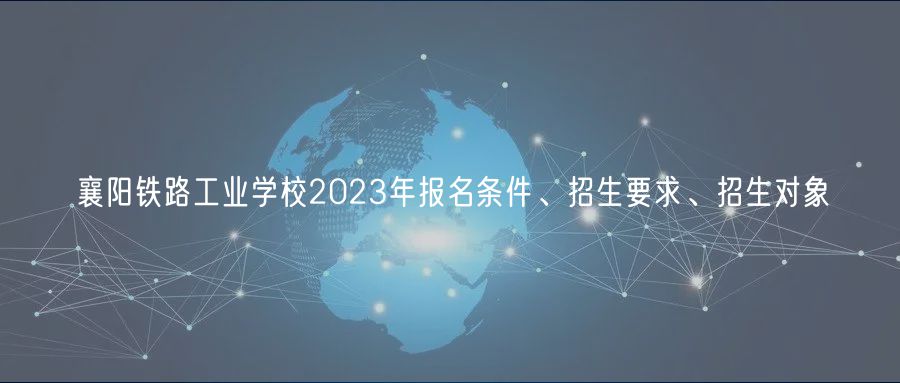 襄阳铁路工业学校2023年报名条件、招生要求、招生对象